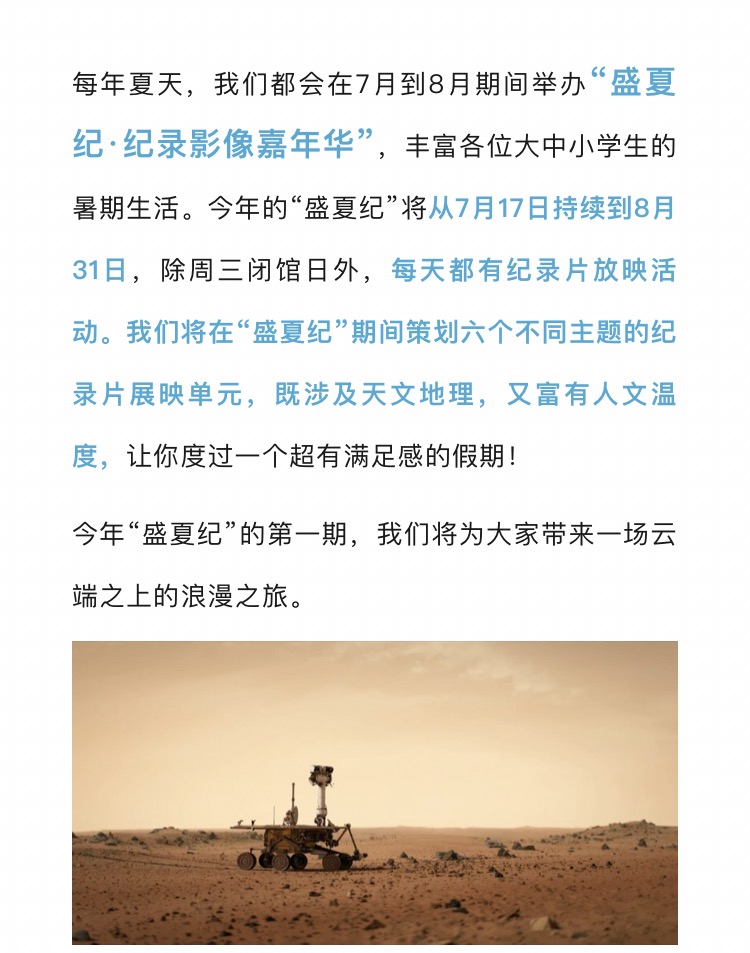 每年夏天，我们都会在7月到8月期间举办“盛夏纪·纪录影像嘉年华”，丰富各位大中小学生的暑期生活。今年的“盛夏纪”将从7月17日持续到8月31日，除周三闭馆日外，每天都有纪录片放映活动。我们将在“盛夏纪”期间策划六个不同主题的纪录片展映单元，既涉及天文地理，又富有人文温度，让你度过一个超有满足感的假期！

今年“盛夏纪”的第一期，我们将为大家带来一场云端之上的浪漫之旅。